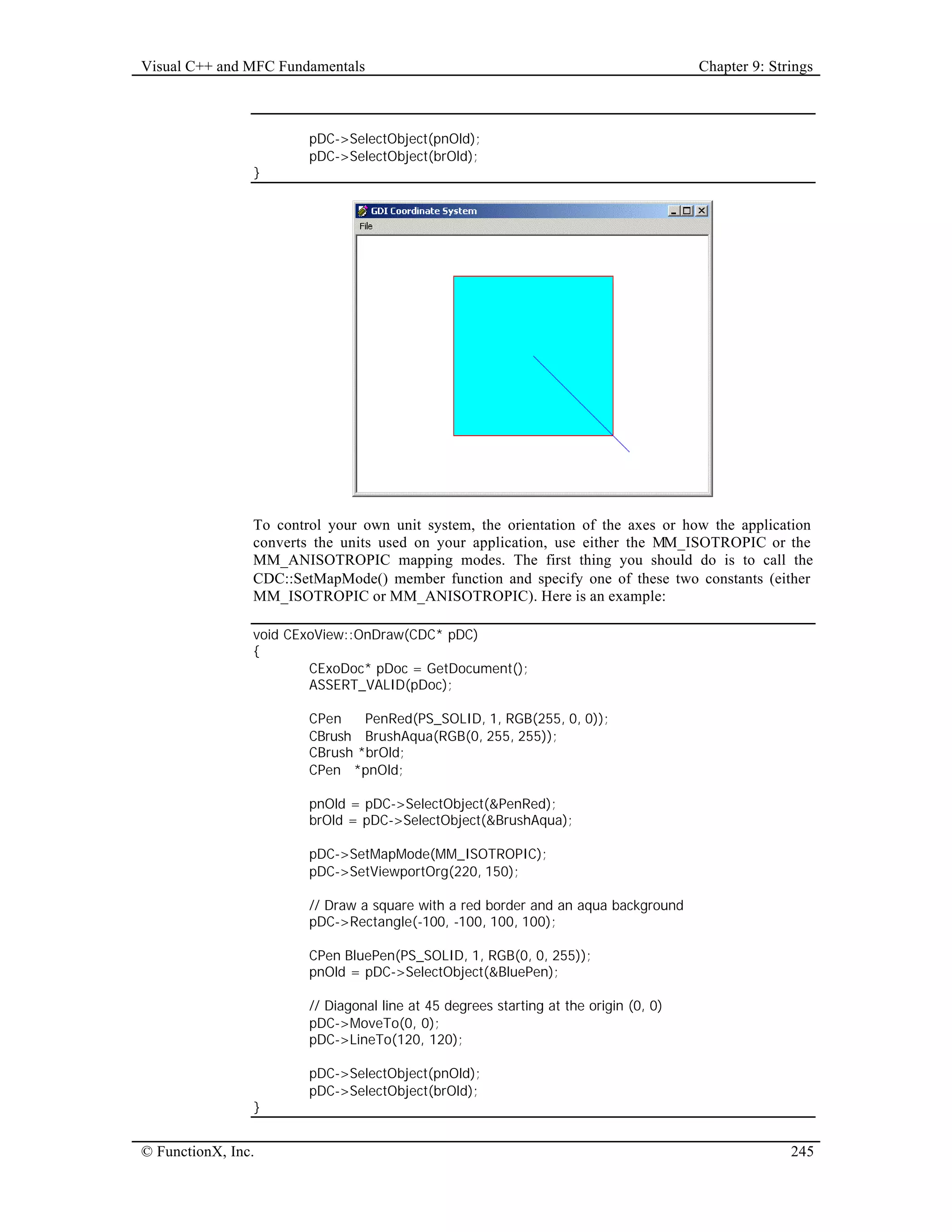 Visual C++ and MFC Fundamentals

Chapter 9: Strings

pDC->SelectObject(pnOld);
pDC->SelectObject(brOld);
}

GDI Coordinate System
File

To control your own unit system, the orientation of the axes or how the application converts the units used on your application, use either the MM_ISOTROPIC or the MM_ANISOTROPIC mapping modes. The first thing you should do is to call the CDC::SetMapMode() member function and specify one of these two constants (either MM_ISOTROPIC or MM_ANISOTROPIC). Here is an example:

void CExoView::OnDraw(CDC* pDC)
{
CExoDoc* pDoc = GetDocument();
ASSERT_VALID(pDoc);

CPen PenRed(PS_SOLID, 1, RGB(255, 0, 0));
CBrush BrushAqua(RGB(0, 255, 255));
CBrush *brOld;
CPen *pnOld;

pnOld = pDC->SelectObject(&PenRed);
brOld = pDC->SelectObject(&BrushAqua);

pDC->SetMapMode(MM_ISOTROPIC);
pDC->SetViewportOrg(220, 150);

// Draw a square with a red border and an aqua background
pDC->Rectangle(-100, -100, 100, 100);

CPen BluePen(PS_SOLID, 1, RGB(0, 0, 255));
pnOld = pDC->SelectObject(&BluePen);

// Diagonal line at 45 degrees starting at the origin (0, 0)
pDC->MoveTo(0, 0);
pDC->LineTo(120, 120);

pDC->SelectObject(pnOld);
pDC->SelectObject(brOld);
}

© FunctionX, Inc.

245